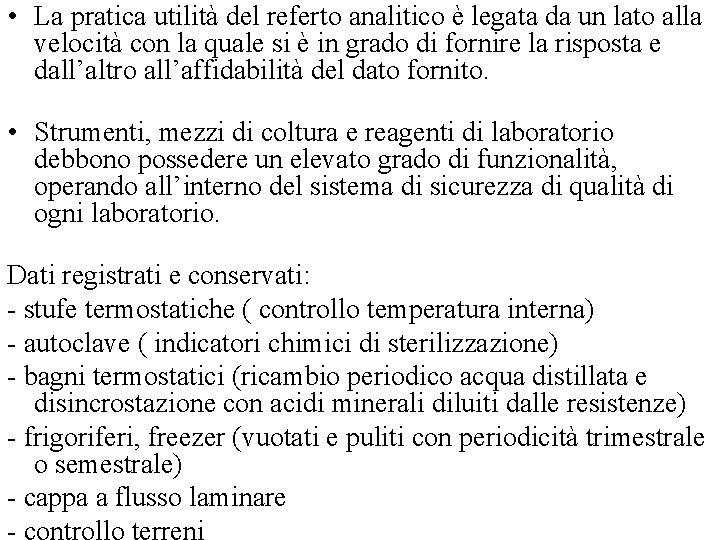 • La pratica utilità del referto analitico è legata da un lato alla velocità con la quale si è in grado di fornire la risposta e dall'altro all'affidabilità del dato fornito.

• Strumenti, mezzi di coltura e reagenti di laboratorio debbono possedere un elevato grado di funzionalità, operando all'interno del sistema di sicurezza di qualità di ogni laboratorio.

Dati registrati e conservati:
- stufe termostatiche ( controllo temperatura interna)
- autoclave ( indicatori chimici di sterilizzazione)
- bagni termostatici (ricambio periodico acqua distillata e disincrostazione con acidi minerali diluiti dalle resistenze)
- frigoriferi, freezer (vuotati e puliti con periodicità trimestrale o semestrale)
- cappa a flusso laminare
- controllo terreni